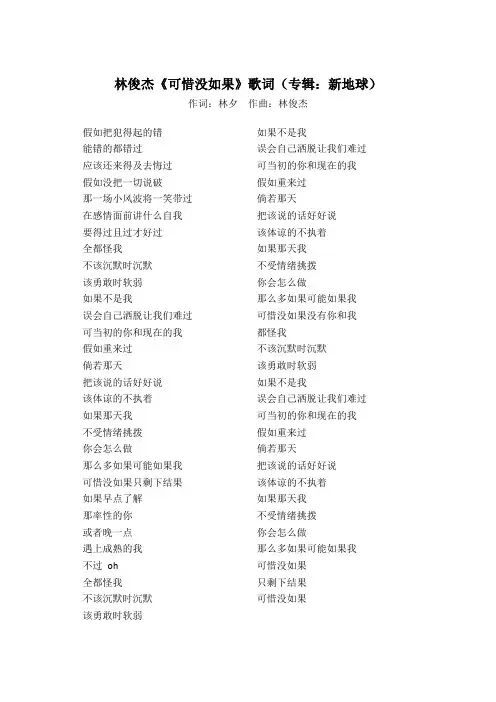 林俊杰《可惜没如果》歌词（专辑：新地球）

作词：林夕　作曲：林俊杰

假如把犯得起的错
能错的都错过
应该还来得及去悔过
假如没把一切说破
那一场小风波将一笑带过
在感情面前讲什么自我
要得过且过才好过
全都怪我
不该沉默时沉默
该勇敢时软弱
如果不是我
误会自己洒脱让我们难过
可当初的你和现在的我
假如重来过
倘若那天
把该说的话好好说
该体谅的不执着
如果那天我
不受情绪挑拨
你会怎么做
那么多如果可能如果我
可惜没如果只剩下结果
如果早点了解
那率性的你
或者晚一点
遇上成熟的我
不过 oh
全都怪我
不该沉默时沉默
该勇敢时软弱

如果不是我
误会自己洒脱让我们难过
可当初的你和现在的我
假如重来过
倘若那天
把该说的话好好说
该体谅的不执着
如果那天我
不受情绪挑拨
你会怎么做
那么多如果可能如果我
可惜没如果没有你和我
都怪我
不该沉默时沉默
该勇敢时软弱
如果不是我
误会自己洒脱让我们难过
可当初的你和现在的我
假如重来过
倘若那天
把该说的话好好说
该体谅的不执着
如果那天我
不受情绪挑拨
你会怎么做
那么多如果可能如果我
可惜没如果
只剩下结果
可惜没如果